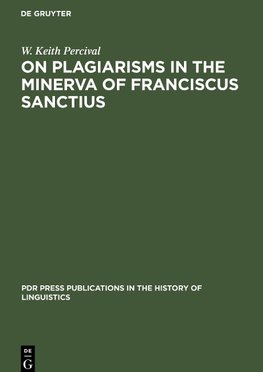 DE GRUYTER

W. Keith Percival
ON PLAGIARISMS IN THE MINERVA OF FRANCISCUS SANCTIUS

PDR PRESS PUBLICATIONS IN THE HISTORY OF LINGUISTICS

DE
G